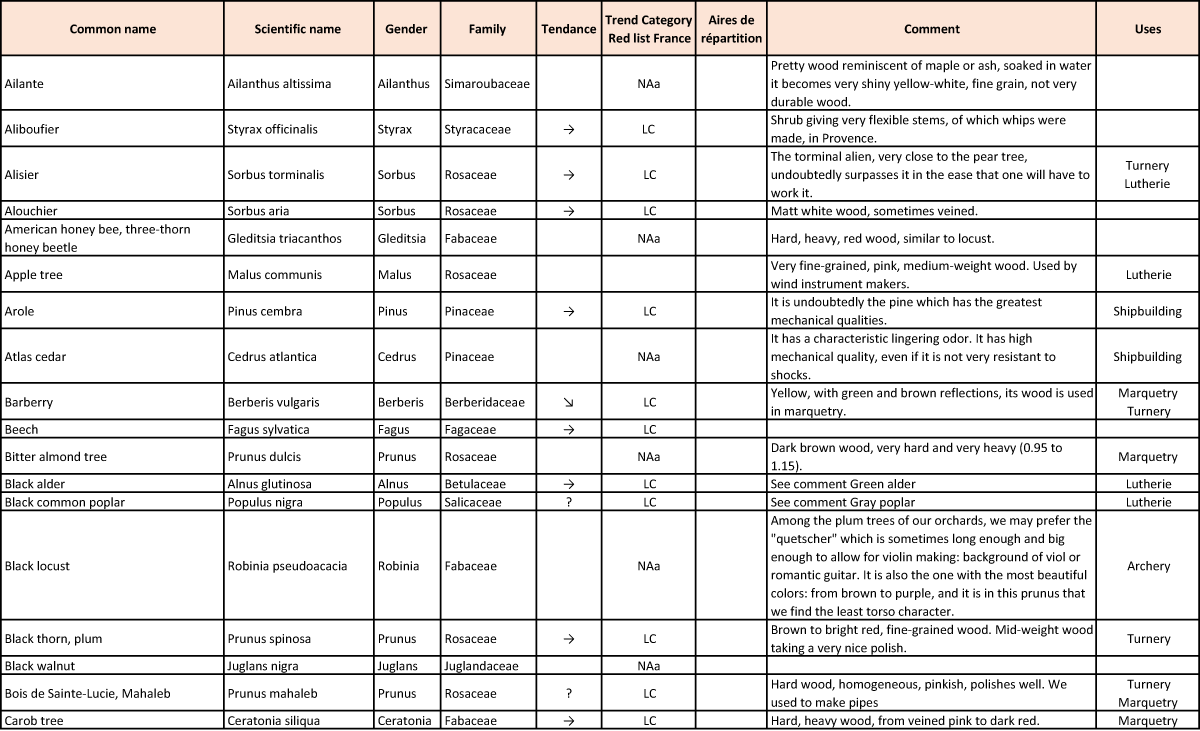 | Common name | Scientific name | Gender | Family | Tendance | Trend Category Red list France | Aires de répartition | Comment | Uses |
|---|---|---|---|---|---|---|---|---|
| Ailante | Ailanthus altissima | Ailanthus | Simaroubaceae | | NAa | | Pretty wood reminiscent of maple or ash, soaked in water it becomes very shiny yellow-white, fine grain, not very durable wood. | |
| Aliboufier | Styrax officinalis | Styrax | Styracaceae | → | LC | | Shrub giving very flexible stems, of which whips were made, in Provence. | |
| Alisier | Sorbus torminalis | Sorbus | Rosaceae | → | LC | | The torminal alien, very close to the pear tree, undoubtedly surpasses it in the ease that one will have to work it. | Turnery Lutherie |
| Alouchier | Sorbus aria | Sorbus | Rosaceae | → | LC | | Matt white wood, sometimes veined. | |
| American honey bee, three-thorn honey beetle | Gleditsia triacanthos | Gleditsia | Fabaceae | | NAa | | Hard, heavy, red wood, similar to locust. | |
| Apple tree | Malus communis | Malus | Rosaceae | | | | Very fine-grained, pink, medium-weight wood. Used by wind instrument makers. | Lutherie |
| Arole | Pinus cembra | Pinus | Pinaceae | → | LC | | It is undoubtedly the pine which has the greatest mechanical qualities. | Shipbuilding |
| Atlas cedar | Cedrus atlantica | Cedrus | Pinaceae | | NAa | | It has a characteristic lingering odor. It has high mechanical quality, even if it is not very resistant to shocks. | Shipbuilding |
| Barberry | Berberis vulgaris | Berberis | Berberidaceae | ↘ | LC | | Yellow, with green and brown reflections, its wood is used in marquetry. | Marquetry Turnery |
| Beech | Fagus sylvatica | Fagus | Fagaceae | → | LC | | | |
| Bitter almond tree | Prunus dulcis | Prunus | Rosaceae | | NAa | | Dark brown wood, very hard and very heavy (0.95 to 1.15). | Marquetry |
| Black alder | Alnus glutinosa | Alnus | Betulaceae | → | LC | | See comment Green alder | Lutherie |
| Black common poplar | Populus nigra | Populus | Salicaceae | ? | LC | | See comment Gray poplar | Lutherie |
| Black locust | Robinia pseudoacacia | Robinia | Fabaceae | | NAa | | Among the plum trees of our orchards, we may prefer the "quetscher" which is sometimes long enough and big enough to allow for violin making: background of viol or romantic guitar. It is also the one with the most beautiful colors: from brown to purple, and it is in this prunus that we find the least torso character. | Archery |
| Black thorn, plum | Prunus spinosa | Prunus | Rosaceae | → | LC | | Brown to bright red, fine-grained wood. Mid-weight wood taking a very nice polish. | Turnery |
| Black walnut | Juglans nigra | Juglans | Juglandaceae | | NAa | | | |
| Bois de Sainte-Lucie, Mahaleb | Prunus mahaleb | Prunus | Rosaceae | ? | LC | | Hard wood, homogeneous, pinkish, polishes well. We used to make pipes | Turnery Marquetry |
| Carob tree | Ceratonia siliqua | Ceratonia | Fabaceae | → | LC | | Hard, heavy wood, from veined pink to dark red. | Marquetry |